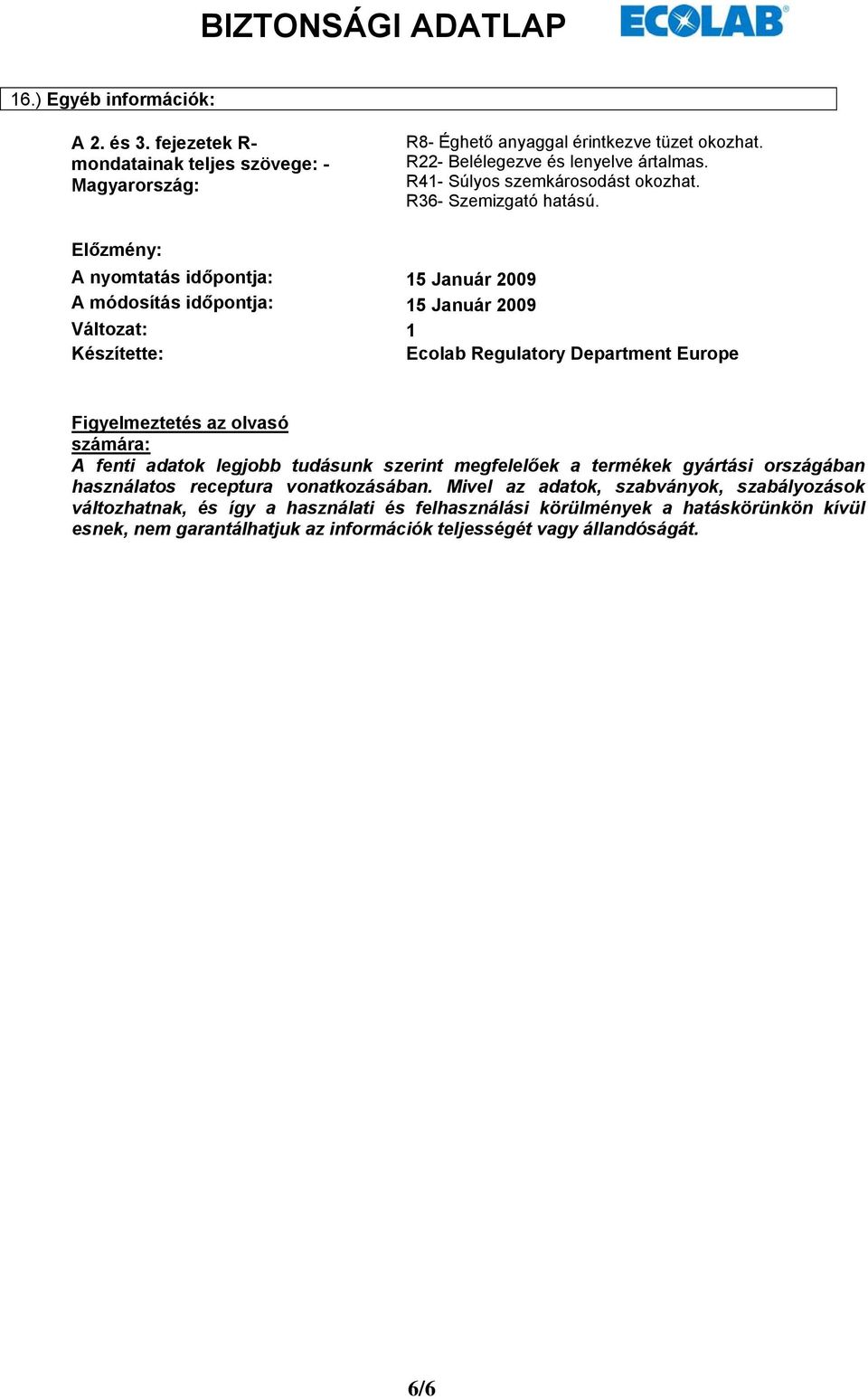 BIZTONSÁGI ADATLAP

ECOLAB®

16.) Egyéb információk:

A 2. és 3. fejezetek R-mondatainak teljes szövege: - Magyarország:

R8- Éghető anyaggal érintkezve tüzet okozhat.
R22- Belélegezve és lenyelve ártalmas.
R41- Súlyos szemkárosodást okozhat.
R36- Szemizgató hatású.

Előzmény:

A nyomtatás időpontja: 15 Január 2009

A módosítás időpontja: 15 Január 2009

Változat: 1

Készítette: Ecolab Regulatory Department Europe

Figyelmeztetés az olvasó számára:
A fenti adatok legjobb tudásunk szerint megfelelőek a termékek gyártási országában használatos receptura vonatkozásában. Mivel az adatok, szabványok, szabályozások változhatnak, és így a használati és felhasználási körülmények a hatáskörünkön kívül esnek, nem garantálhatjuk az információk teljességét vagy állandóságát.

6/6